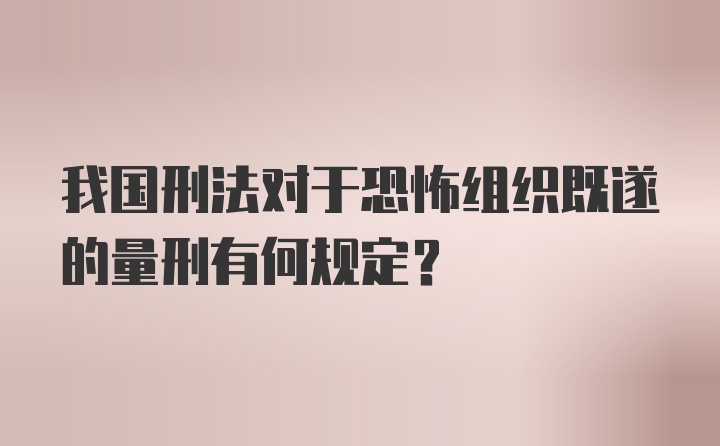 我国刑法对于恐怖组织既遂的量刑有何规定？